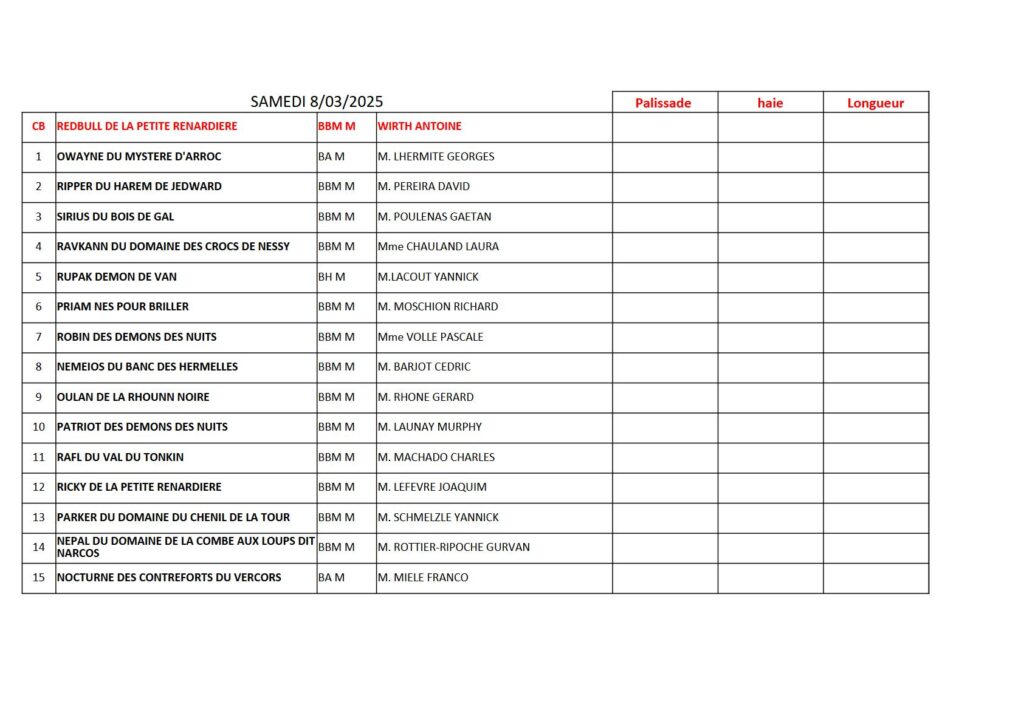 | SAMEDI 8/03/2025 | | | | Palissade | haie | Longueur |
|---|---|---|---|---|---|---|
| CB | REDBULL DE LA PETITE RENARDIERE | BBM M | WIRTH ANTOINE | | | |
| 1 | OWAYNE DU MYSTERE D'ARROC | BA M | M. LHERMITE GEORGES | | | |
| 2 | RIPPER DU HAREM DE JEDWARD | BBM M | M. PEREIRA DAVID | | | |
| 3 | SIRIUS DU BOIS DE GAL | BBM M | M. POULENAS GAETAN | | | |
| 4 | RAVKANN DU DOMAINE DES CROCS DE NESSY | BBM M | Mme CHAULAND LAURA | | | |
| 5 | RUPAK DEMON DE VAN | BH M | M.LACOUT YANNICK | | | |
| 6 | PRIAM NES POUR BRILLER | BBM M | M. MOSCHION RICHARD | | | |
| 7 | ROBIN DES DEMONS DES NUITS | BBM M | Mme VOLLE PASCALE | | | |
| 8 | NEMEIOS DU BANC DES HERMELLES | BBM M | M. BARJOT CEDRIC | | | |
| 9 | OULAN DE LA RHOUNN NOIRE | BBM M | M. RHONE GERARD | | | |
| 10 | PATRIOT DES DEMONS DES NUITS | BBM M | M. LAUNAY MURPHY | | | |
| 11 | RAFL DU VAL DU TONKIN | BBM M | M. MACHADO CHARLES | | | |
| 12 | RICKY DE LA PETITE RENARDIERE | BBM M | M. LEFEVRE JOAQUIM | | | |
| 13 | PARKER DU DOMAINE DU CHENIL DE LA TOUR | BBM M | M. SCHMELZLE YANNICK | | | |
| 14 | NEPAL DU DOMAINE DE LA COMBE AUX LOUPS DIT NARCOS | BBM M | M. ROTTIER-RIPOCHE GURVAN | | | |
| 15 | NOCTURNE DES CONTREFORTS DU VERCORS | BA M | M. MIELE FRANCO | | | |